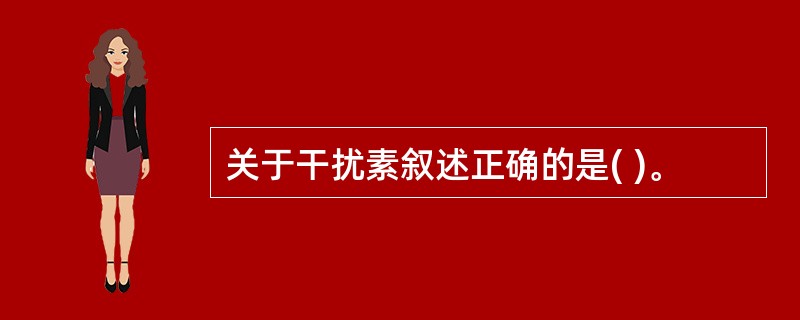 关于干扰素叙述正确的是( )。